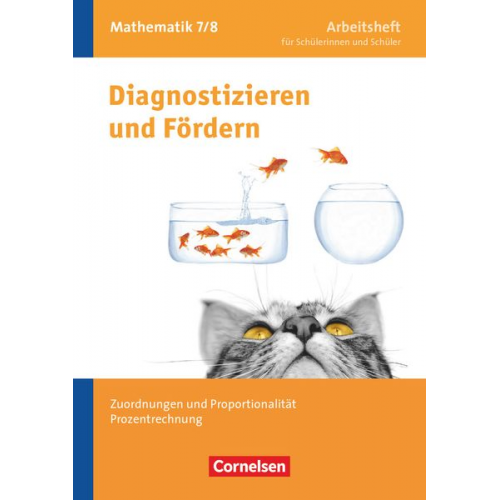 Mathematik 7/8

Arbeitsheft
für Schülerinnen und Schüler

Diagnostizieren und Fördern

Zuordnungen und Proportionalität
Prozentrechnung

Cornelsen